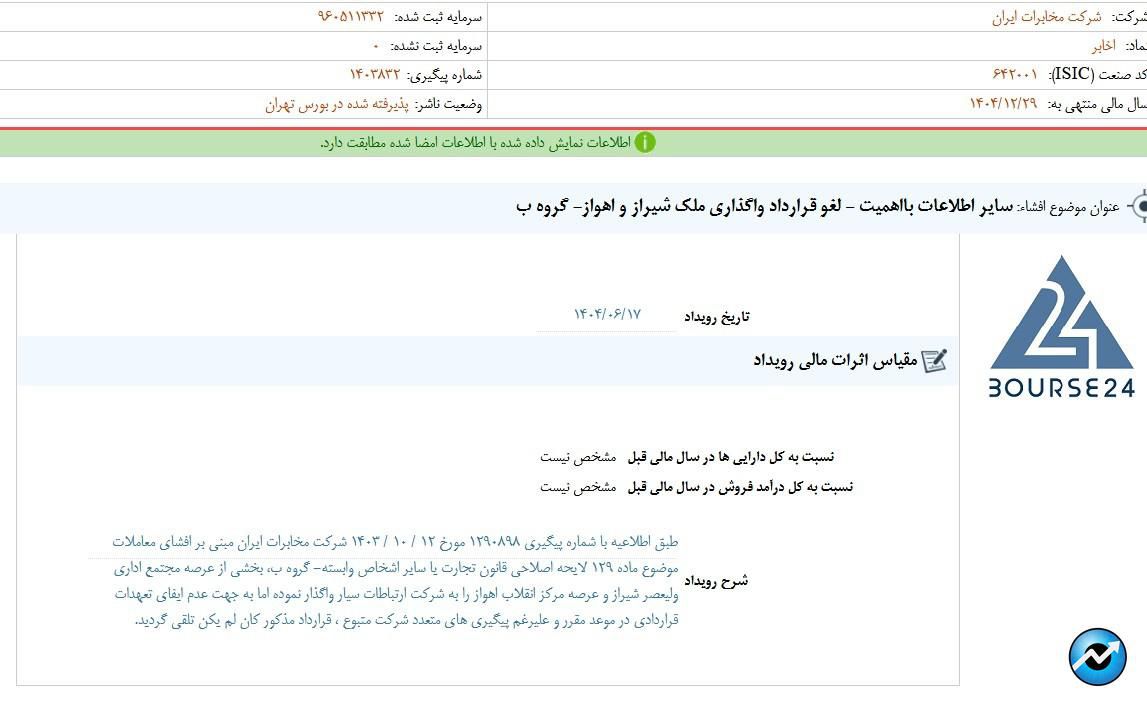 شرکت: شرکت مخابرات ایران
سرمایه ثبت شده: ۹۶۰۵۱۱۳۳۲
نماد: اخابر
سرمایه ثبت نشده: ۰
کد صنعت (ISIC): ۶۴۲۰۰۱
شماره پیگیری: ۱۴۰۳۸۳۲
سال مالی منتهی به: ۱۴۰۴/۱۲/۲۹
وضعیت ناشر: پذیرفته شده در بورس تهران

اطلاعات نمایش داده شده با اطلاعات امضا شده مطابقت دارد.

عنوان موضوع افشاء: سایر اطلاعات بااهمیت - لغو قرارداد واگذاری ملک شیراز و اهواز- گروه ب

BOURSE24

تاریخ رویداد ۱۴۰۴/۰۶/۱۷

مقیاس اثرات مالی رویداد

نسبت به کل دارایی ها در سال مالی قبل مشخص نیست
نسبت به کل درآمد فروش در سال مالی قبل مشخص نیست

شرح رویداد طبق اطلاعیه با شماره پیگیری ۱۲۹۰۸۹۸ مورخ ۱۲ / ۱۰ / ۱۴۰۳ شرکت مخابرات ایران مبنی بر افشای معاملات موضوع ماده ۱۲۹ لایحه اصلاحی قانون تجارت یا سایر اشخاص وابسته- گروه ب، بخشی از عرصه مجتمع اداری ولیعصر شیراز و عرصه مرکز انقلاب اهواز را به شرکت ارتباطات سیار واگذار نموده اما به جهت عدم ایفای تعهدات قراردادی در موعد مقرر و علیرغم پیگیری های متعدد شرکت متبوع ، قرارداد مذکور کان لم یکن تلقی گردید.